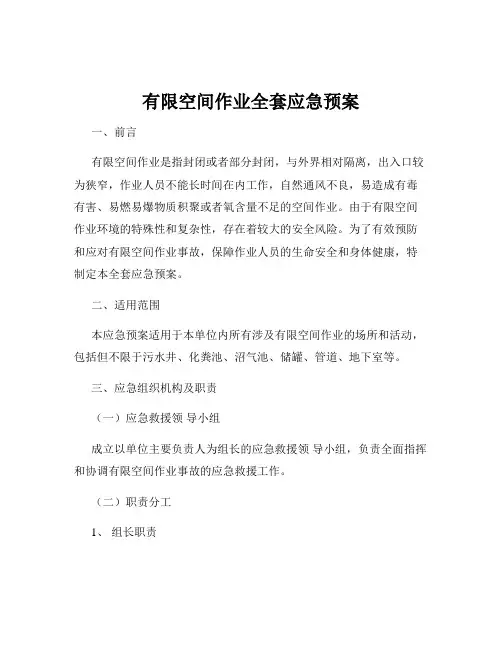 有限空间作业全套应急预案

一、前言

有限空间作业是指封闭或者部分封闭，与外界相对隔离，出入口较为狭窄，作业人员不能长时间在内工作，自然通风不良，易造成有毒有害、易燃易爆物质积聚或者氧含量不足的空间作业。由于有限空间作业环境的特殊性和复杂性，存在着较大的安全风险。为了有效预防和应对有限空间作业事故，保障作业人员的生命安全和身体健康，特制定本全套应急预案。

二、适用范围

本应急预案适用于本单位内所有涉及有限空间作业的场所和活动，包括但不限于污水井、化粪池、沼气池、储罐、管道、地下室等。

三、应急组织机构及职责

（一）应急救援领 导小组

成立以单位主要负责人为组长的应急救援领 导小组，负责全面指挥和协调有限空间作业事故的应急救援工作。

（二）职责分工

1、 组长职责